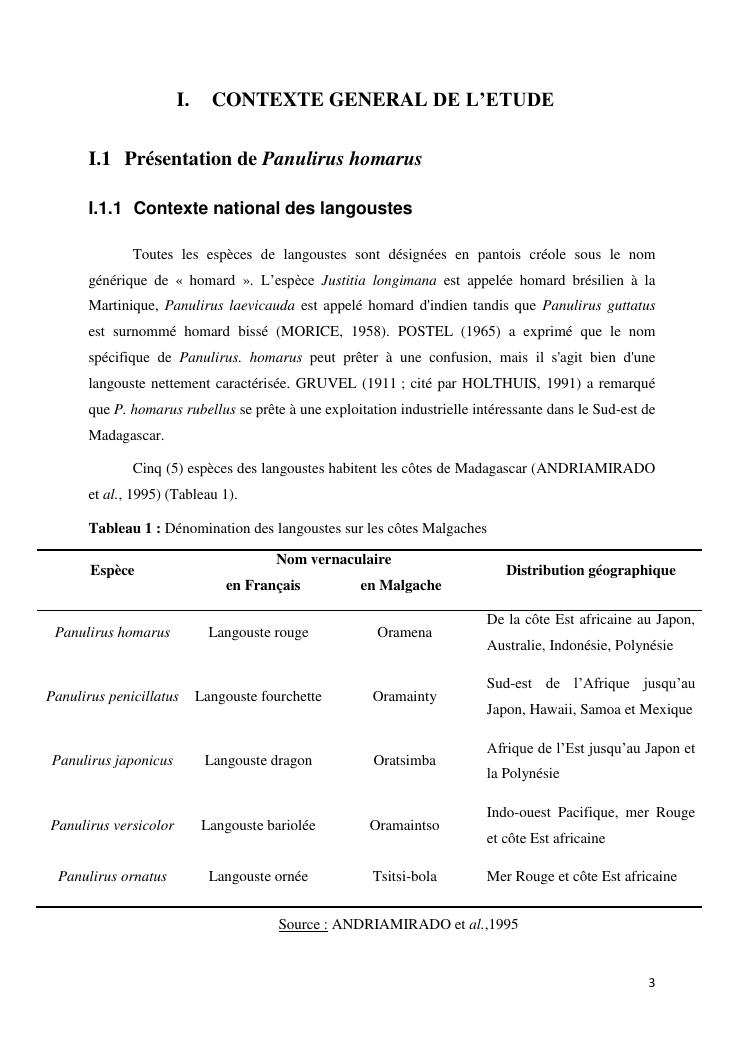 I. CONTEXTE GENERAL DE L'ETUDE

I.1 Présentation de Panulirus homarus

I.1.1 Contexte national des langoustes

Toutes les espèces de langoustes sont désignées en pantois créole sous le nom générique de « homard ». L'espèce Justitia longimana est appelée homard brésilien à la Martinique, Panulirus laevicauda est appelé homard d'indien tandis que Panulirus guttatus est surnommé homard bissé (MORICE, 1958). POSTEL (1965) a exprimé que le nom spécifique de Panulirus. homarus peut prêter à une confusion, mais il s'agit bien d'une langouste nettement caractérisée. GRUVEL (1911 ; cité par HOLTHUIS, 1991) a remarqué que P. homarus rubellus se prête à une exploitation industrielle intéressante dans le Sud-est de Madagascar.

Cinq (5) espèces des langoustes habitent les côtes de Madagascar (ANDRIAMIRADO et al., 1995) (Tableau 1).

Tableau 1 : Dénomination des langoustes sur les côtes Malgaches

| Espèce | Nom vernaculaire en Français | Nom vernaculaire en Malgache | Distribution géographique |
|---|---|---|---|
| Panulirus homarus | Langouste rouge | Oramena | De la côte Est africaine au Japon, Australie, Indonésie, Polynésie |
| Panulirus penicillatus | Langouste fourchette | Oramainty | Sud-est de l'Afrique jusqu'au Japon, Hawaii, Samoa et Mexique |
| Panulirus japonicus | Langouste dragon | Oratsimba | Afrique de l'Est jusqu'au Japon et la Polynésie |
| Panulirus versicolor | Langouste bariolée | Oramaintso | Indo-ouest Pacifique, mer Rouge et côte Est africaine |
| Panulirus ornatus | Langouste ornée | Tsitsi-bola | Mer Rouge et côte Est africaine |

Source : ANDRIAMIRADO et al.,1995

3